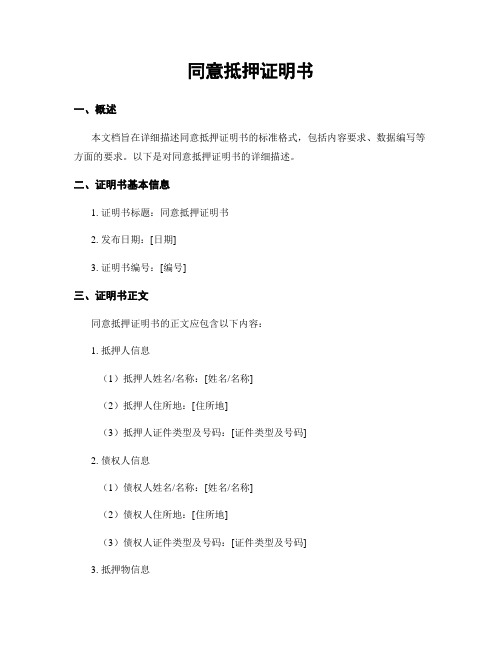 同意抵押证明书

一、概述

本文档旨在详细描述同意抵押证明书的标准格式，包括内容要求、数据编写等方面的要求。以下是对同意抵押证明书的详细描述。

二、证明书基本信息

1. 证明书标题：同意抵押证明书

2. 发布日期：[日期]

3. 证明书编号：[编号]

三、证明书正文

同意抵押证明书的正文应包含以下内容：

1. 抵押人信息

（1）抵押人姓名/名称：[姓名/名称]

（2）抵押人住所地：[住所地]

（3）抵押人证件类型及号码：[证件类型及号码]

2. 债权人信息

（1）债权人姓名/名称：[姓名/名称]

（2）债权人住所地：[住所地]

（3）债权人证件类型及号码：[证件类型及号码]

3. 抵押物信息